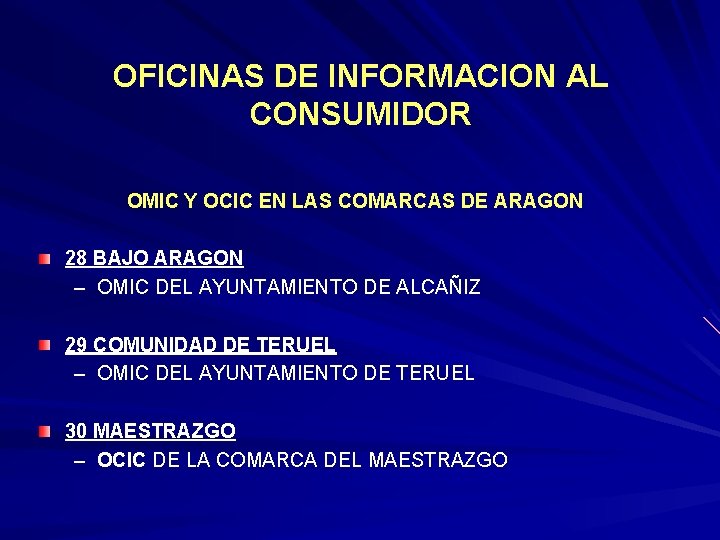 OFICINAS DE INFORMACION AL CONSUMIDOR

OMIC Y OCIC EN LAS COMARCAS DE ARAGON

28 BAJO ARAGON
– OMIC DEL AYUNTAMIENTO DE ALCAÑIZ

29 COMUNIDAD DE TERUEL
– OMIC DEL AYUNTAMIENTO DE TERUEL

30 MAESTRAZGO
– OCIC DE LA COMARCA DEL MAESTRAZGO